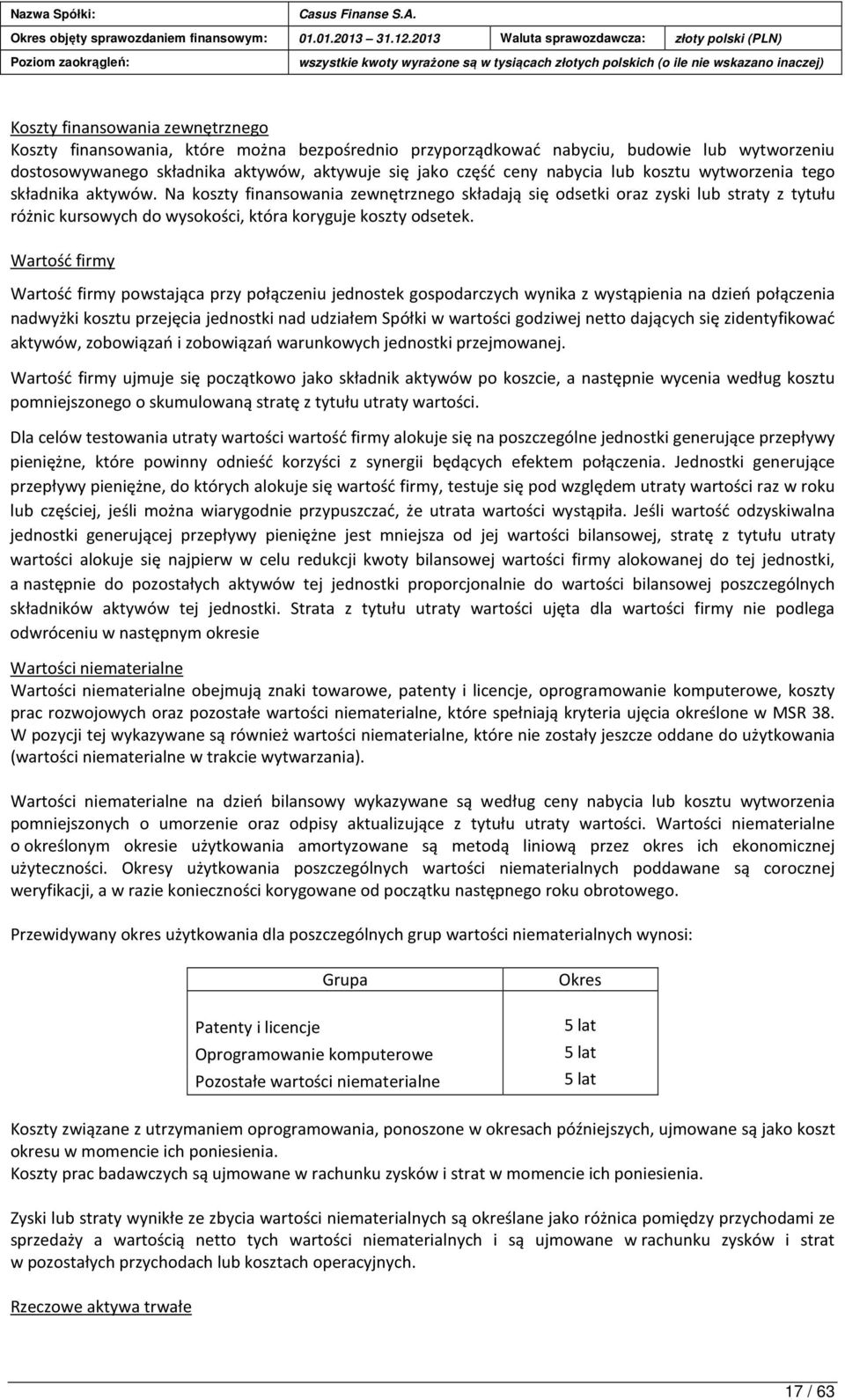 | Nazwa Spółki: | Casus Finanse S.A. | | |
|---|---|---|---|
| Okres objęty sprawozdaniem finansowym: | 01.01.2013 31.12.2013 | Waluta sprawozdawcza: | złoty polski (PLN) |
| Poziom zaokrągleń: | wszystkie kwoty wyrażone są w tysiącach złotych polskich (o ile nie wskazano inaczej) | | |

Koszty finansowania zewnętrznego
Koszty finansowania, które można bezpośrednio przyporządkować nabyciu, budowie lub wytworzeniu dostosowywanego składnika aktywów, aktywuje się jako część ceny nabycia lub kosztu wytworzenia tego składnika aktywów. Na koszty finansowania zewnętrznego składają się odsetki oraz zyski lub straty z tytułu różnic kursowych do wysokości, która koryguje koszty odsetek.

Wartość firmy

Wartość firmy powstająca przy połączeniu jednostek gospodarczych wynika z wystąpienia na dzień połączenia nadwyżki kosztu przejęcia jednostki nad udziałem Spółki w wartości godziwej netto dających się zidentyfikować aktywów, zobowiązań i zobowiązań warunkowych jednostki przejmowanej.

Wartość firmy ujmuje się początkowo jako składnik aktywów po koszcie, a następnie wycenia według kosztu pomniejszonego o skumulowaną stratę z tytułu utraty wartości.

Dla celów testowania utraty wartości wartość firmy alokuje się na poszczególne jednostki generujące przepływy pieniężne, które powinny odnieść korzyści z synergii będących efektem połączenia. Jednostki generujące przepływy pieniężne, do których alokuje się wartość firmy, testuje się pod względem utraty wartości raz w roku lub częściej, jeśli można wiarygodnie przypuszczać, że utrata wartości wystąpiła. Jeśli wartość odzyskiwalna jednostki generującej przepływy pieniężne jest mniejsza od jej wartości bilansowej, stratę z tytułu utraty wartości alokuje się najpierw w celu redukcji kwoty bilansowej wartości firmy alokowanej do tej jednostki, a następnie do pozostałych aktywów tej jednostki proporcjonalnie do wartości bilansowej poszczególnych składników aktywów tej jednostki. Strata z tytułu utraty wartości ujęta dla wartości firmy nie podlega odwróceniu w następnym okresie

Wartości niematerialne
Wartości niematerialne obejmują znaki towarowe, patenty i licencje, oprogramowanie komputerowe, koszty prac rozwojowych oraz pozostałe wartości niematerialne, które spełniają kryteria ujęcia określone w MSR 38. W pozycji tej wykazywane są również wartości niematerialne, które nie zostały jeszcze oddane do użytkowania (wartości niematerialne w trakcie wytwarzania).

Wartości niematerialne na dzień bilansowy wykazywane są według ceny nabycia lub kosztu wytworzenia pomniejszonych o umorzenie oraz odpisy aktualizujące z tytułu utraty wartości. Wartości niematerialne o określonym okresie użytkowania amortyzowane są metodą liniową przez okres ich ekonomicznej użyteczności. Okresy użytkowania poszczególnych wartości niematerialnych poddawane są corocznej weryfikacji, a w razie konieczności korygowane od początku następnego roku obrotowego.

Przewidywany okres użytkowania dla poszczególnych grup wartości niematerialnych wynosi:

| Grupa | Okres |
|---|---|
| Patenty i licencje | 5 lat |
| Oprogramowanie komputerowe | 5 lat |
| Pozostałe wartości niematerialne | 5 lat |

Koszty związane z utrzymaniem oprogramowania, ponoszone w okresach późniejszych, ujmowane są jako koszt okresu w momencie ich poniesienia.
Koszty prac badawczych są ujmowane w rachunku zysków i strat w momencie ich poniesienia.

Zyski lub straty wynikłe ze zbycia wartości niematerialnych są określane jako różnica pomiędzy przychodami ze sprzedaży a wartością netto tych wartości niematerialnych i są ujmowane w rachunku zysków i strat w pozostałych przychodach lub kosztach operacyjnych.

Rzeczowe aktywa trwałe

17 / 63